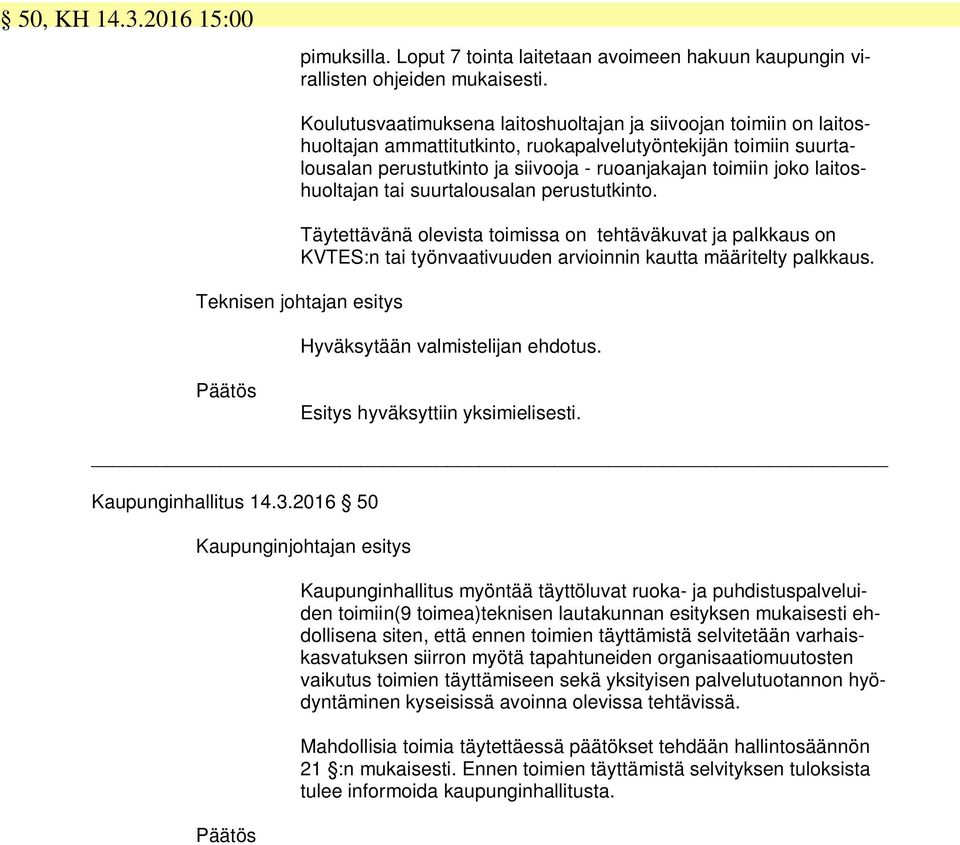 § 50, KH 14.3.2016 15:00

pimuksilla. Loput 7 tointa laitetaan avoimeen hakuun kaupungin virallisten ohjeiden mukaisesti.

Koulutusvaatimuksena laitoshuoltajan ja siivoojan toimiin on laitoshuoltajan ammattitutkinto, ruokapalvelutyöntekijän toimiin suurtalousalan perustutkinto ja siivooja - ruoanjakajan toimiin joko laitoshuoltajan tai suurtalousalan perustutkinto.

Täytettävänä olevista toimissa on tehtäväkuvat ja palkkaus on KVTES:n tai työnvaativuuden arvioinnin kautta määritelty palkkaus.

Teknisen johtajan esitys

Hyväksytään valmistelijan ehdotus.

Päätös

Esitys hyväksyttiin yksimielisesti.

Kaupunginhallitus 14.3.2016 § 50

Kaupunginjohtajan esitys

Kaupunginhallitus myöntää täyttöluvat ruoka- ja puhdistuspalveluiden toimiin(9 toimea)teknisen lautakunnan esityksen mukaisesti ehdollisena siten, että ennen toimien täyttämistä selvitetään varhaiskasvatuksen siirron myötä tapahtuneiden organisaatiomuutosten vaikutus toimien täyttämiseen sekä yksityisen palvelutuotannon hyödyntäminen kyseisissä avoinna olevissa tehtävissä.

Mahdollisia toimia täytettäessä päätökset tehdään hallintosäännön 21 §:n mukaisesti. Ennen toimien täyttämistä selvityksen tuloksista tulee informoida kaupunginhallitusta.

Päätös